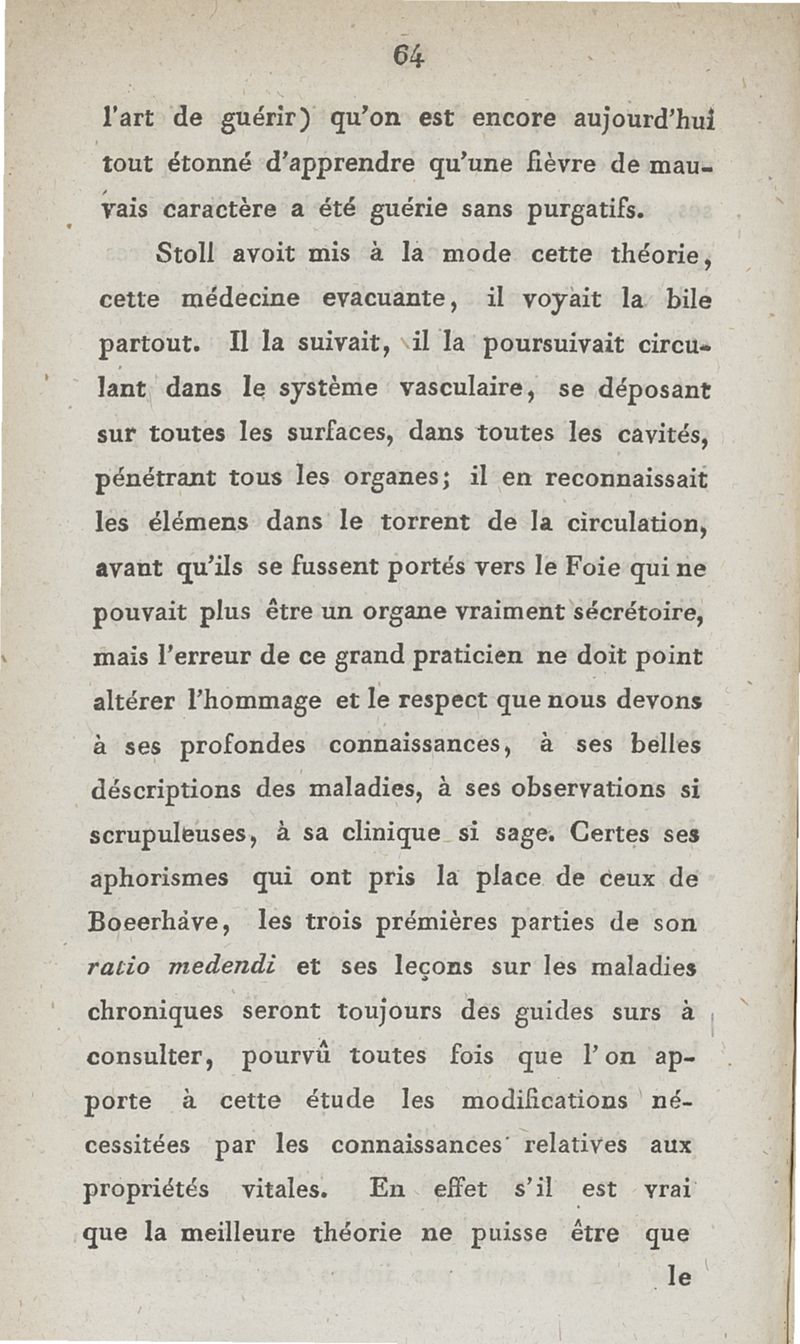 64

l'art de guérir) qu'on est encore aujourd'hui tout étonné d'apprendre qu'une fièvre de mauvais caractère a été guérie sans purgatifs.

Stoll avoit mis à la mode cette théorie, cette médecine evacuante, il voyait la bile partout. Il la suivait, il la poursuivait circulant dans le système vasculaire, se déposant sur toutes les surfaces, dans toutes les cavités, pénétrant tous les organes; il en reconnaissait les élémens dans le torrent de la circulation, avant qu'ils se fussent portés vers le Foie qui ne pouvait plus être un organe vraiment sécrétoire, mais l'erreur de ce grand praticien ne doit point altérer l'hommage et le respect que nous devons à ses profondes connaissances, à ses belles déscriptions des maladies, à ses observations si scrupuleuses, à sa clinique si sage. Certes ses aphorismes qui ont pris la place de ceux de Boeerhàve, les trois prémières parties de son ratio medendi et ses leçons sur les maladies chroniques seront toujours des guides surs à consulter, pourvû toutes fois que l'on apporte à cette étude les modifications nécessitées par les connaissances relatives aux propriétés vitales. En effet s'il est vrai que la meilleure théorie ne puisse être que

le